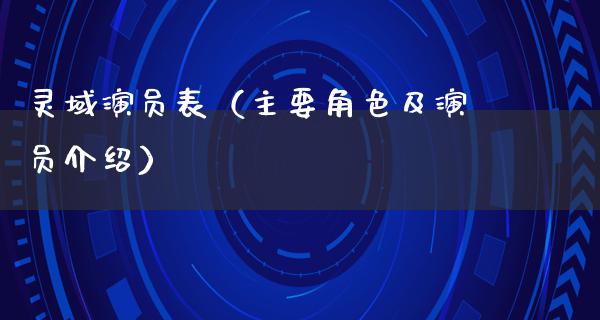 灵域演员表（主要角色及演员介绍）